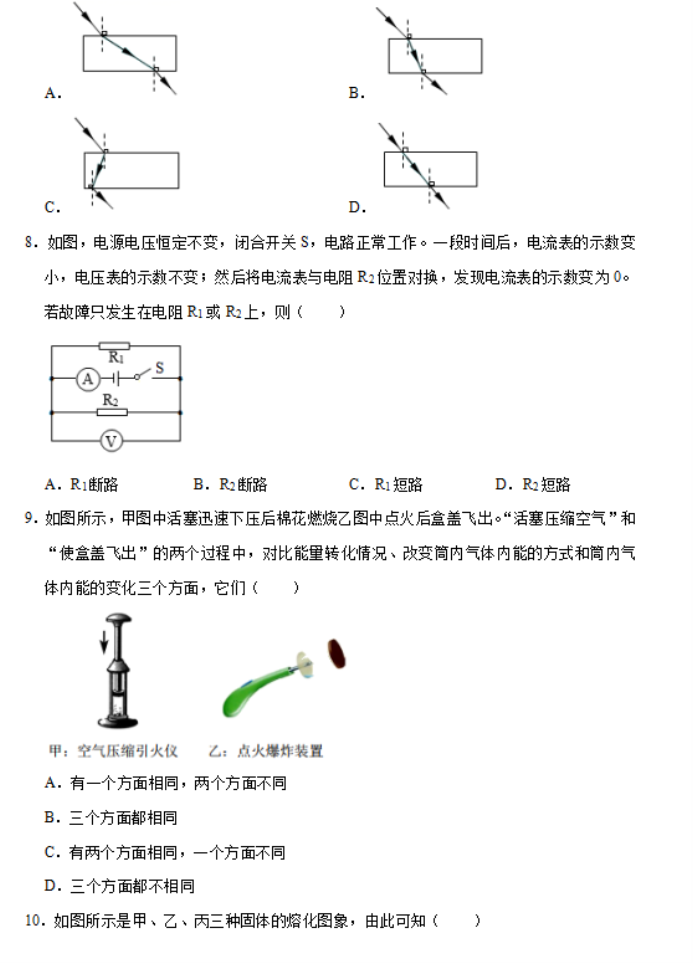 A.

B.

C.

D.

8. 如图，电源电压恒定不变，闭合开关 S，电路正常工作。一段时间后，电流表的示数变小，电压表的示数不变；然后将电流表与电阻 $R_2$ 位置对换，发现电流表的示数变为 0。若故障只发生在电阻 $R_1$ 或 $R_2$ 上，则（　　）

$R_1$

A

S

$R_2$

V

A. $R_1$断路　　B. $R_2$断路　　C. $R_1$短路　　D. $R_2$短路

9. 如图所示，甲图中活塞迅速下压后棉花燃烧乙图中点火后盒盖飞出。"活塞压缩空气"和"使盒盖飞出"的两个过程中，对比能量转化情况、改变筒内气体内能的方式和筒内气体内能的变化三个方面，它们（　　）

甲：空气压缩引火仪　　乙：点火爆炸装置

A. 有一个方面相同，两个方面不同

B. 三个方面都相同

C. 有两个方面相同，一个方面不同

D. 三个方面都不相同

10. 如图所示是甲、乙、丙三种固体的熔化图象，由此可知（　　）